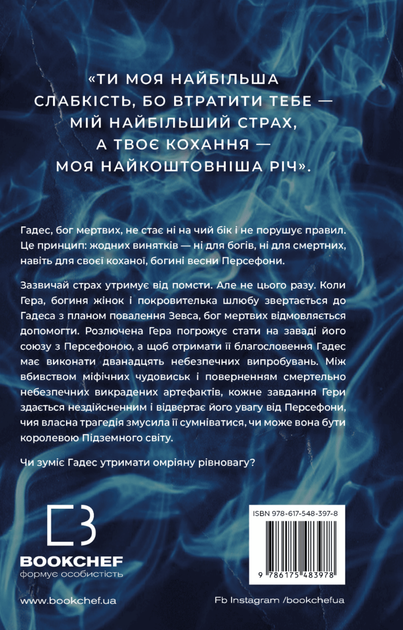 «ТИ МОЯ НАЙБІЛЬША СЛАБКІСТЬ, БО ВТРАТИТИ ТЕБЕ — МІЙ НАЙБІЛЬШИЙ СТРАХ, А ТВОЄ КОХАННЯ — МОЯ НАЙКОШТОВНІША РІЧ».

Гадес, бог мертвих, не стає ні на чий бік і не порушує правил. Це принцип: жодних винятків — ні для богів, ні для смертних, навіть для своєї коханої, богині весни Персефони.

Зазвичай страх утримує від помсти. Але не цього разу. Коли Гера, богиня жінок і покровителька шлюбу звертається до Гадеса з планом повалення Зевса, бог мертвих відмовляється допомогти. Розлючена Гера погрожує стати на заваді його союзу з Персефоною, а щоб отримати її благословення Гадес має виконати дванадцять небезпечних випробувань. Між вбивством міфічних чудовиськ і поверненням смертельно небезпечних викрадених артефактів, кожне завдання Гери здається нездійсненним і відвертає його увагу від Персефони, чия власна трагедія змусила її сумніватися, чи може вона бути королевою Підземного світу.

Чи зуміє Гадес утримати омріяну рівновагу?

BOOKCHEF
формує особистість

ISBN 978-617-548-397-8

9 786175 483978

www.bookchef.ua

Fb Instagram /bookchefua